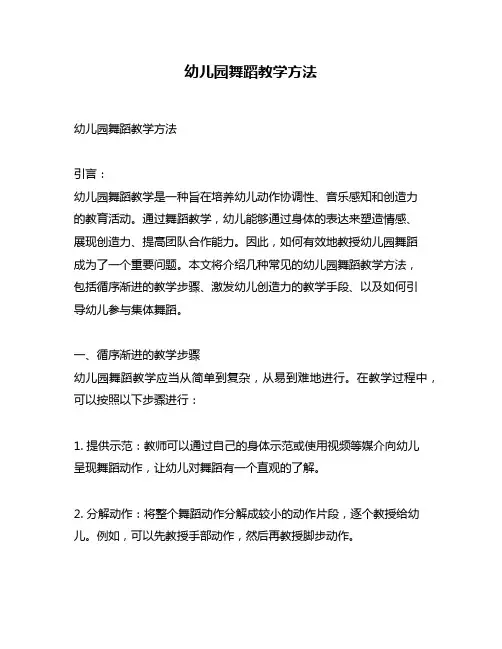 幼儿园舞蹈教学方法

幼儿园舞蹈教学方法

引言：
幼儿园舞蹈教学是一种旨在培养幼儿动作协调性、音乐感知和创造力的教育活动。通过舞蹈教学，幼儿能够通过身体的表达来塑造情感、展现创造力、提高团队合作能力。因此，如何有效地教授幼儿园舞蹈成为了一个重要问题。本文将介绍几种常见的幼儿园舞蹈教学方法，包括循序渐进的教学步骤、激发幼儿创造力的教学手段、以及如何引导幼儿参与集体舞蹈。

一、循序渐进的教学步骤
幼儿园舞蹈教学应当从简单到复杂，从易到难地进行。在教学过程中，可以按照以下步骤进行：

1. 提供示范：教师可以通过自己的身体示范或使用视频等媒介向幼儿呈现舞蹈动作，让幼儿对舞蹈有一个直观的了解。

2. 分解动作：将整个舞蹈动作分解成较小的动作片段，逐个教授给幼儿。例如，可以先教授手部动作，然后再教授脚步动作。